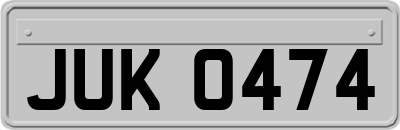 JUK 0474